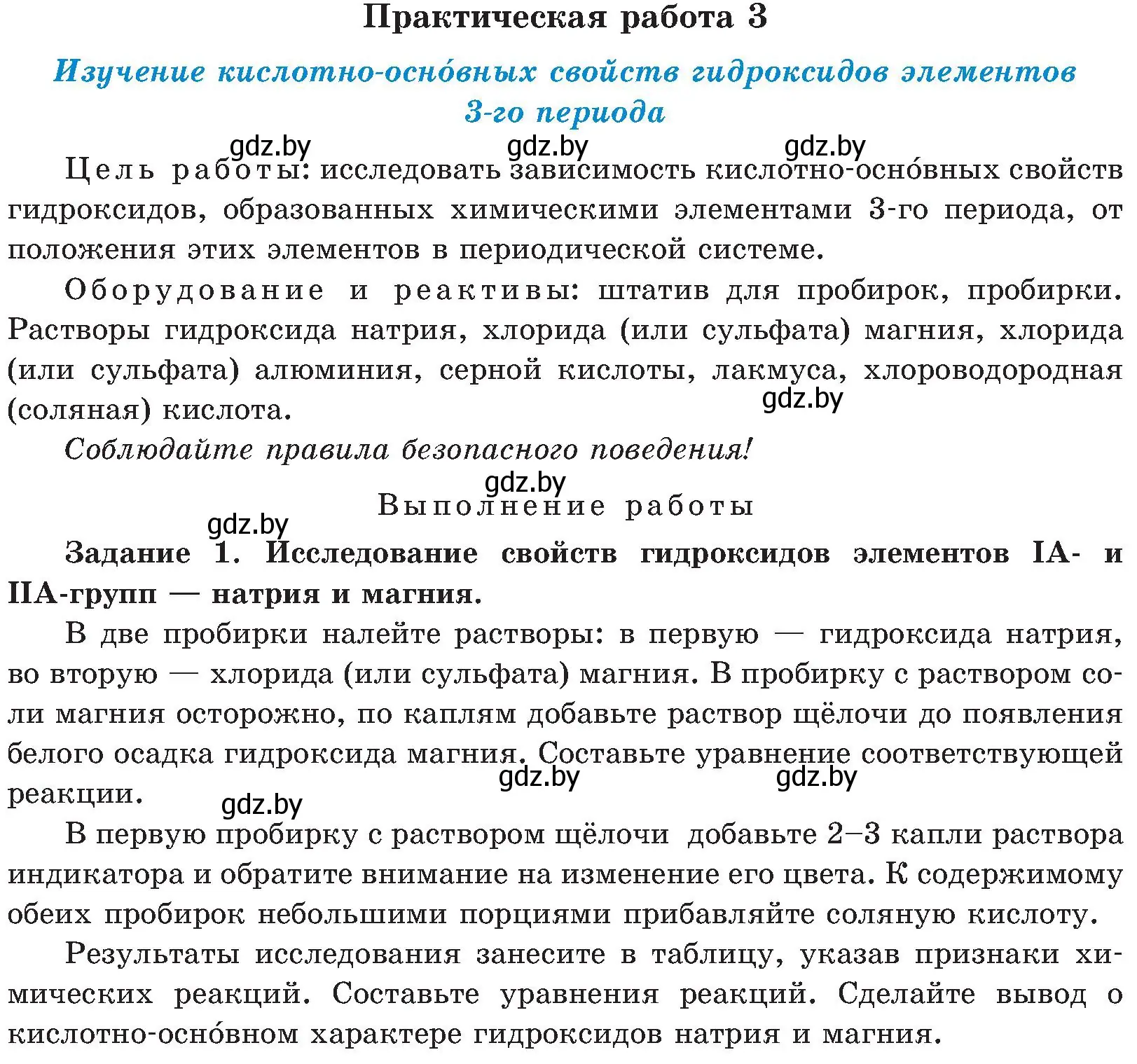 Практическая работа 3

Изучение кислотно-осно́вных свойств гидроксидов элементов 3-го периода

gdz.by gdz.by gdz.by

Цель работы: исследовать зависимость кислотно-осно́вных свойств гидроксидов, образованных химическими элементами 3-го периода, от положения этих элементов в периодической системе.

Оборудование и реактивы: штатив для пробирок, пробирки. Растворы гидроксида натрия, хлорида (или сульфата) магния, хлорида (или сульфата) алюминия, серной кислоты, лакмуса, хлороводородная (соляная) кислота.

gdz.by

Соблюдайте правила безопасного поведения!

gdz.by

Выполнение работы

gdz.by

Задание 1. Исследование свойств гидроксидов элементов IA- и IIA-групп — натрия и магния.

В две пробирки налейте растворы: в первую — гидроксида натрия, во вторую — хлорида (или сульфата) магния. В пробирку с раствором соли магния осторожно, по каплям добавьте раствор щёлочи до появления белого осадка гидроксида магния. Составьте уравнение соответствующей реакции.

gdz.by gdz.by gdz.by

В первую пробирку с раствором щёлочи добавьте 2–3 капли раствора индикатора и обратите внимание на изменение его цвета. К содержимому обеих пробирок небольшими порциями прибавляйте соляную кислоту.

Результаты исследования занесите в таблицу, указав признаки химических реакций. Составьте уравнения реакций. Сделайте вывод о кислотно-осно́вном характере гидроксидов натрия и магния.